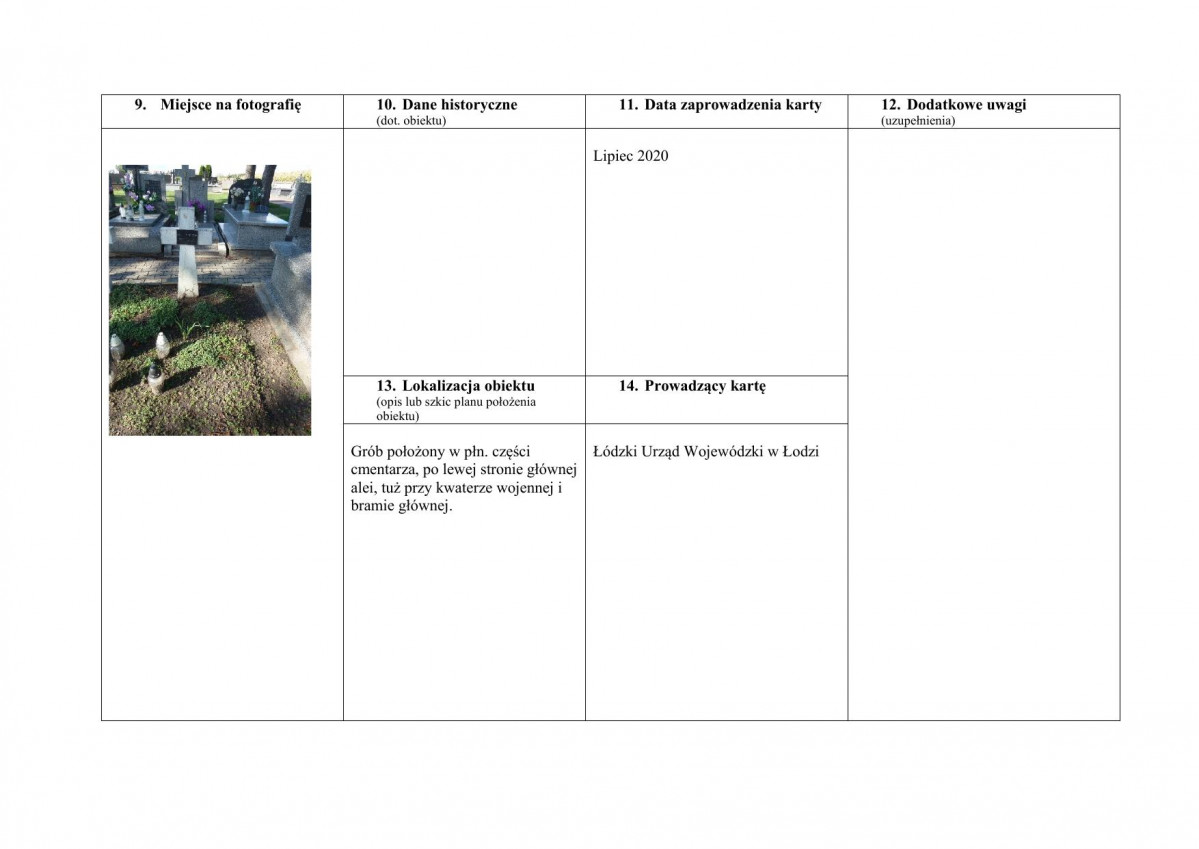 | 9. Miejsce na fotografię | 10. Dane historyczne (dot. obiektu) | 11. Data zaprowadzenia karty | 12. Dodatkowe uwagi (uzupełnienia) |
|---|---|---|---|
| | | Lipiec 2020 | |
| | 13. Lokalizacja obiektu (opis lub szkic planu położenia obiektu) | 14. Prowadzący kartę | |
| | Grób położony w płn. części cmentarza, po lewej stronie głównej alei, tuż przy kwaterze wojennej i bramie głównej. | Łódzki Urząd Wojewódzki w Łodzi | |